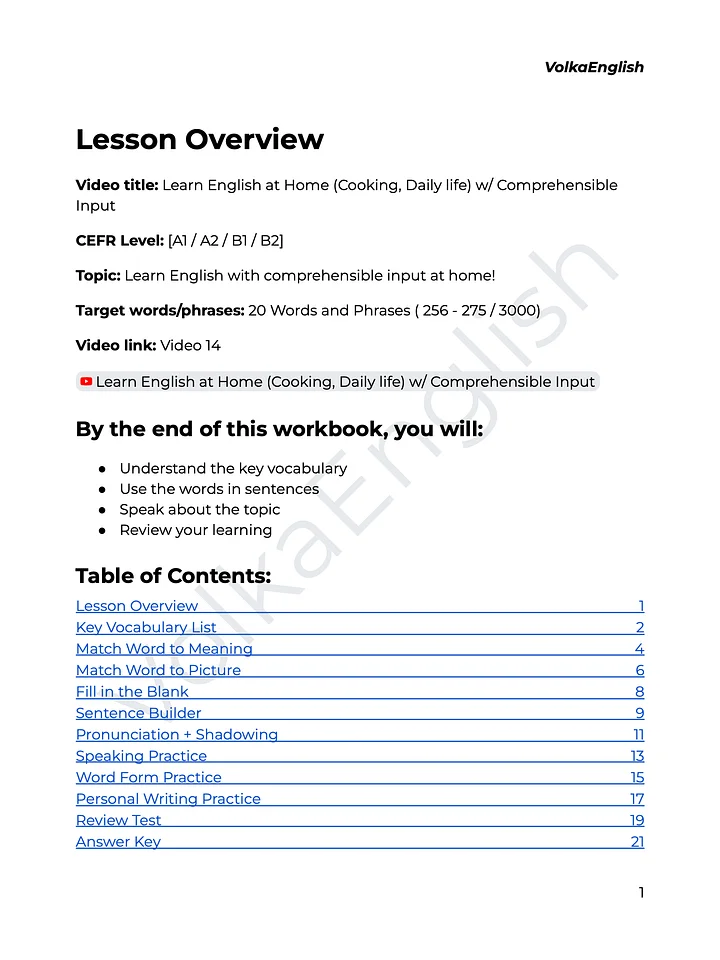 VolkaEnglish

Lesson Overview

Video title: Learn English at Home (Cooking, Daily life) w/ Comprehensible Input

CEFR Level: [A1 / A2 / B1 / B2]

Topic: Learn English with comprehensible input at home!

Target words/phrases: 20 Words and Phrases ( 256 - 275 / 3000)

Video link: Video 14

Learn English at Home (Cooking, Daily life) w/ Comprehensible Input

By the end of this workbook, you will:

• Understand the key vocabulary
• Use the words in sentences
• Speak about the topic
• Review your learning

Table of Contents:

Lesson Overview 1
Key Vocabulary List 2
Match Word to Meaning 4
Match Word to Picture 6
Fill in the Blank 8
Sentence Builder 9
Pronunciation + Shadowing 11
Speaking Practice 13
Word Form Practice 15
Personal Writing Practice 17
Review Test 19
Answer Key 21

1

VolkaEnglish